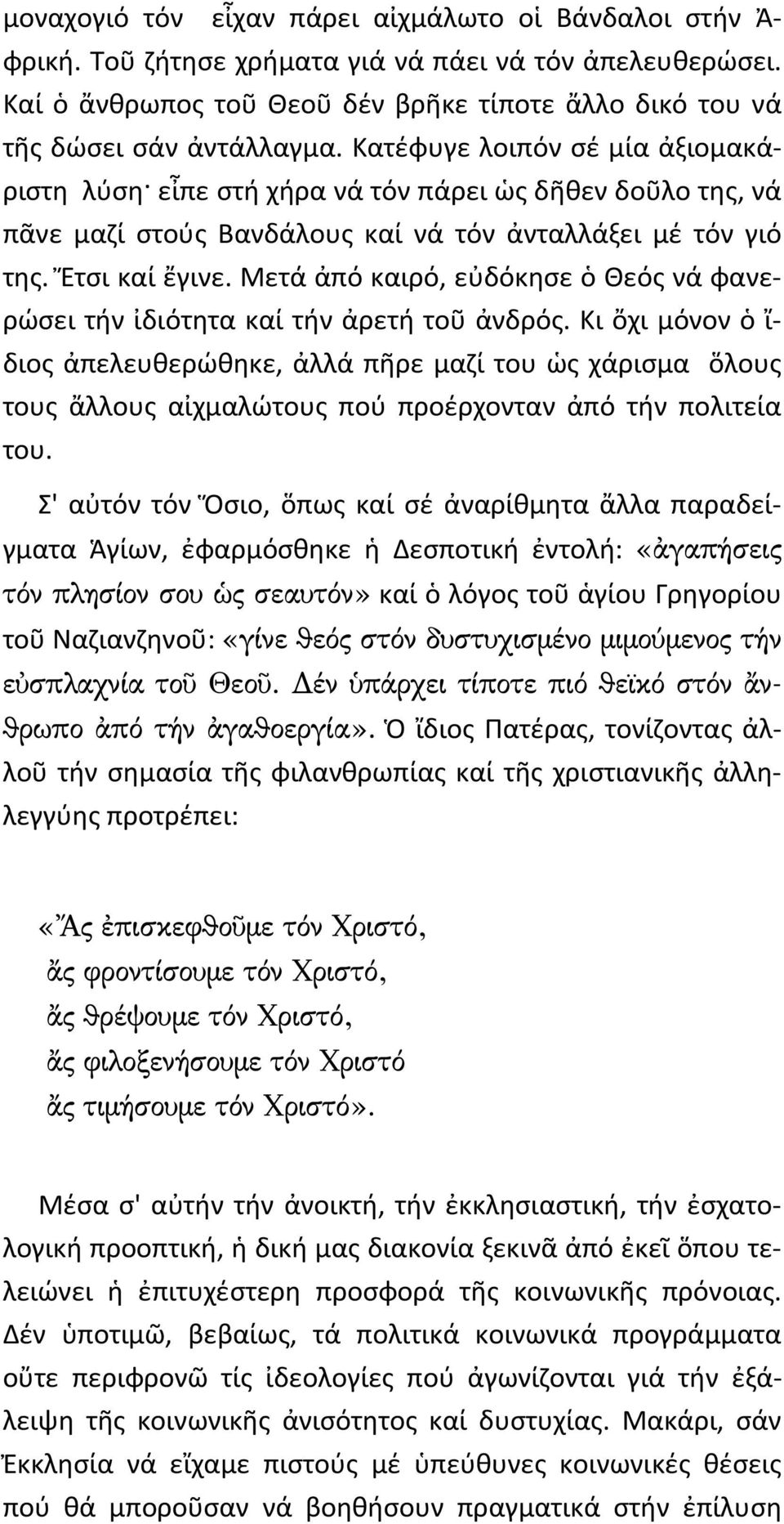 μοναχογιό τόν εἶχαν πάρει αἰχμάλωτο οἱ Βάνδαλοι στήν Ἀφρική. Τοῦ ζήτησε χρήματα γιά νά πάει νά τόν ἀπελευθερώσει. Καί ὁ ἄνθρωπος τοῦ Θεοῦ δέν βρῆκε τίποτε ἄλλο δικό του νά τῆς δώσει σάν ἀντάλλαγμα. Κατέφυγε λοιπόν σέ μία ἀξιομακάριστη λύση· εἶπε στή χήρα νά τόν πάρει ὡς δῆθεν δοῦλο της, νά πᾶνε μαζί στούς Βανδάλους καί νά τόν ἀνταλλάξει μέ τόν γιό της. Ἔτσι καί ἔγινε. Μετά ἀπό καιρό, εὐδόκησε ὁ Θεός νά φανερώσει τήν ἰδιότητα καί τήν ἀρετή τοῦ ἀνδρός. Κι ὄχι μόνον ὁ ἴδιος ἀπελευθερώθηκε, ἀλλά πῆρε μαζί του ὡς χάρισμα ὅλους τους ἄλλους αἰχμαλώτους πού προέρχονταν ἀπό τήν πολιτεία του.

Σ' αὐτόν τόν Ὅσιο, ὅπως καί σέ ἀναρίθμητα ἄλλα παραδείγματα Ἁγίων, ἐφαρμόσθηκε ἡ Δεσποτική ἐντολή: «ἀγαπήσεις τόν πλησίον σου ὡς σεαυτόν» καί ὁ λόγος τοῦ ἁγίου Γρηγορίου τοῦ Ναζιανζηνοῦ: «γίνε θεός στόν δυστυχισμένο μιμούμενος τήν εὐσπλαχνία τοῦ Θεοῦ. Δέν ὑπάρχει τίποτε πιό θεϊκό στόν ἄνθρωπο ἀπό τήν ἀγαθοεργία». Ὁ ἴδιος Πατέρας, τονίζοντας ἀλλοῦ τήν σημασία τῆς φιλανθρωπίας καί τῆς χριστιανικῆς ἀλληλεγγύης προτρέπει:

«Ἄς ἐπισκεφθοῦμε τόν Χριστό,
ἄς φροντίσουμε τόν Χριστό,
ἄς θρέψουμε τόν Χριστό,
ἄς φιλοξενήσουμε τόν Χριστό
ἄς τιμήσουμε τόν Χριστό».

Μέσα σ' αὐτήν τήν ἀνοικτή, τήν ἐκκλησιαστική, τήν ἐσχατολογική προοπτική, ἡ δική μας διακονία ξεκινᾶ ἀπό ἐκεῖ ὅπου τελειώνει ἡ ἐπιτυχέστερη προσφορά τῆς κοινωνικῆς πρόνοιας. Δέν ὑποτιμῶ, βεβαίως, τά πολιτικά κοινωνικά προγράμματα οὔτε περιφρονῶ τίς ἰδεολογίες πού ἀγωνίζονται γιά τήν ἐξάλειψη τῆς κοινωνικῆς ἀνισότητας καί δυστυχίας. Μακάρι, σάν Ἐκκλησία νά εἴχαμε πιστούς μέ ὑπεύθυνες κοινωνικές θέσεις πού θά μποροῦσαν νά βοηθήσουν πραγματικά στήν ἐπίλυση